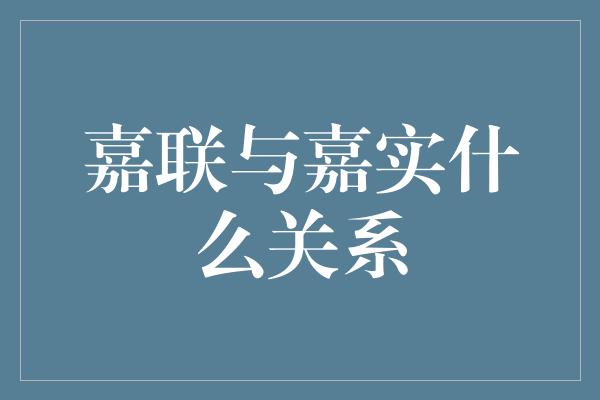 嘉联与嘉实什么关系